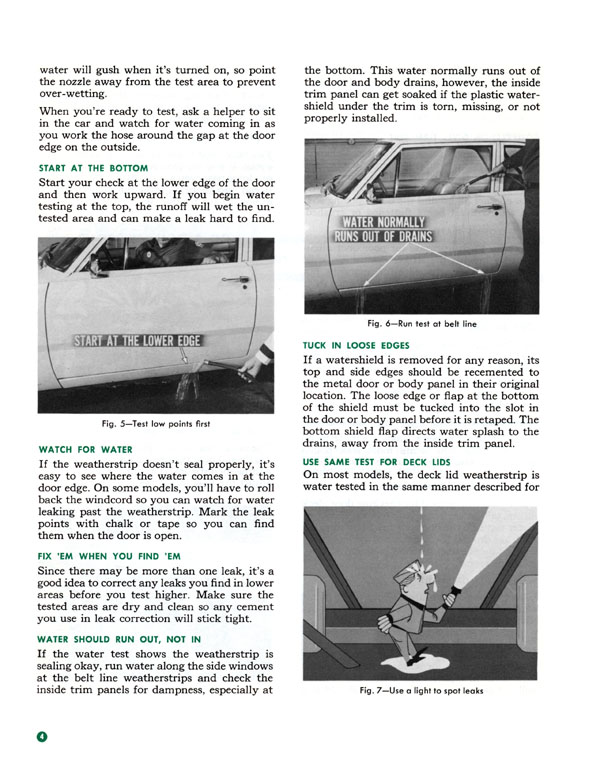 water will gush when it's turned on, so point the nozzle away from the test area to prevent over-wetting.

When you're ready to test, ask a helper to sit in the car and watch for water coming in as you work the hose around the gap at the door edge on the outside.

START AT THE BOTTOM

Start your check at the lower edge of the door and then work upward. If you begin water testing at the top, the runoff will wet the untested area and can make a leak hard to find.

START AT THE LOWER EDGE

Fig. 5—Test low points first

WATCH FOR WATER

If the weatherstrip doesn't seal properly, it's easy to see where the water comes in at the door edge. On some models, you'll have to roll back the windcord so you can watch for water leaking past the weatherstrip. Mark the leak points with chalk or tape so you can find them when the door is open.

FIX 'EM WHEN YOU FIND 'EM

Since there may be more than one leak, it's a good idea to correct any leaks you find in lower areas before you test higher. Make sure the tested areas are dry and clean so any cement you use in leak correction will stick tight.

WATER SHOULD RUN OUT, NOT IN

If the water test shows the weatherstrip is sealing okay, run water along the side windows at the belt line weatherstrips and check the inside trim panels for dampness, especially at the bottom. This water normally runs out of the door and body drains, however, the inside trim panel can get soaked if the plastic watershield under the trim is torn, missing, or not properly installed.

WATER NORMALLY RUNS OUT OF DRAINS

Fig. 6—Run test at belt line

TUCK IN LOOSE EDGES

If a watershield is removed for any reason, its top and side edges should be recemented to the metal door or body panel in their original location. The loose edge or flap at the bottom of the shield must be tucked into the slot in the door or body panel before it is retaped. The bottom shield flap directs water splash to the drains, away from the inside trim panel.

USE SAME TEST FOR DECK LIDS

On most models, the deck lid weatherstrip is water tested in the same manner described for

Fig. 7—Use a light to spot leaks

4